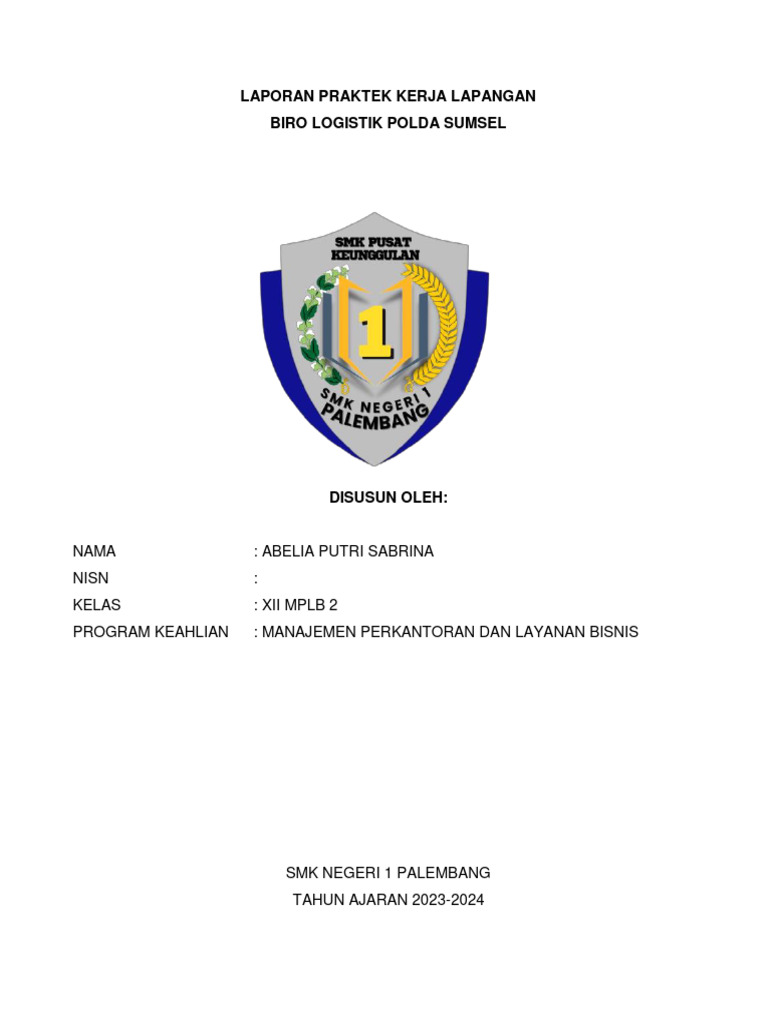 LAPORAN PRAKTEK KERJA LAPANGAN
BIRO LOGISTIK POLDA SUMSEL

SMK PUSAT KEUNGGULAN

1

SMK NEGERI 1 PALEMBANG

DISUSUN OLEH:

NAMA : ABELIA PUTRI SABRINA
NISN :
KELAS : XII MPLB 2
PROGRAM KEAHLIAN : MANAJEMEN PERKANTORAN DAN LAYANAN BISNIS

SMK NEGERI 1 PALEMBANG
TAHUN AJARAN 2023-2024